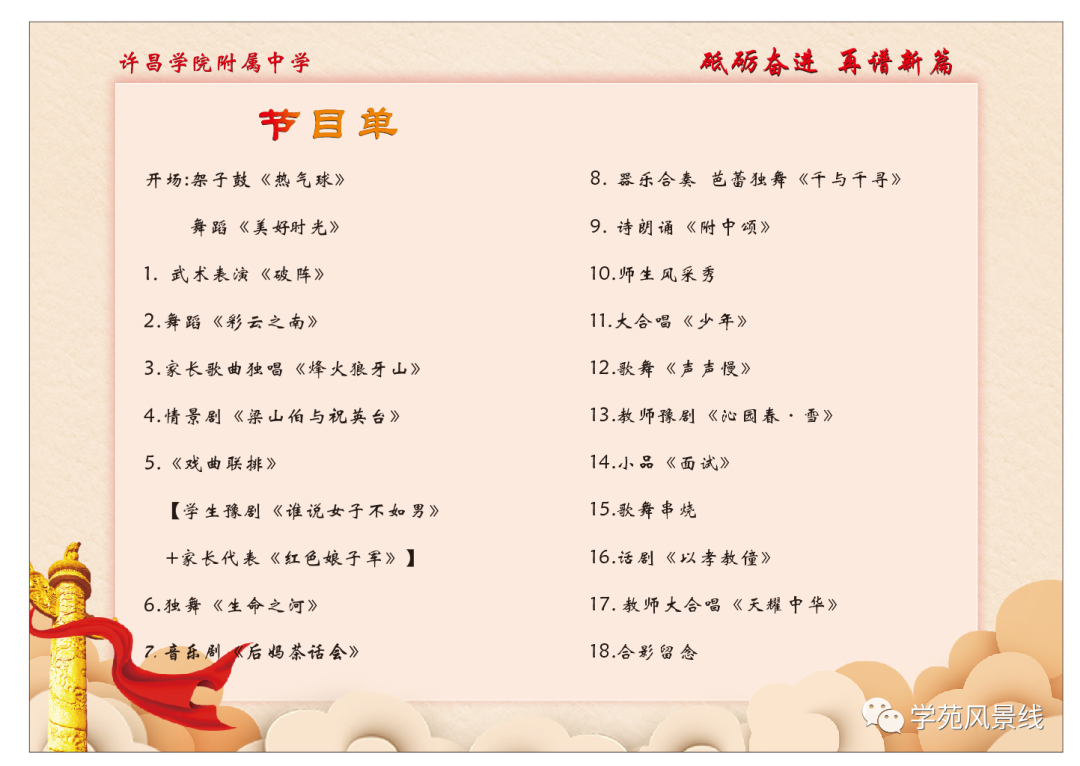 许昌学院附属中学

砥砺奋进 再谱新篇

节目单

开场:架子鼓《热气球》

舞蹈《美好时光》

1. 武术表演《破阵》

2.舞蹈《彩云之南》

3.家长歌曲独唱《烽火狼牙山》

4.情景剧《梁山伯与祝英台》

5.《戏曲联排》

【学生豫剧《谁说女子不如男》

+家长代表《红色娘子军》】

6.独舞《生命之河》

7.音乐剧《后妈茶话会》

8. 器乐合奏 芭蕾独舞《千与千寻》

9. 诗朗诵《附中颂》

10.师生风采秀

11.大合唱《少年》

12.歌舞《声声慢》

13.教师豫剧《沁园春·雪》

14.小品《面试》

15.歌舞串烧

16.话剧《以孝教僮》

17. 教师大合唱《天耀中华》

18.合影留念

学苑风景线